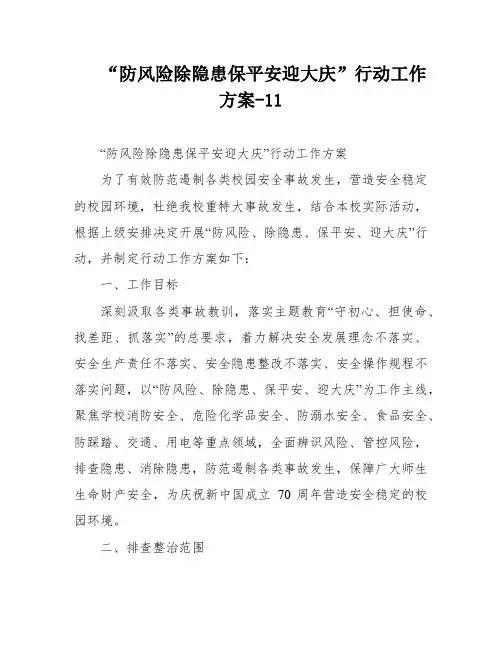 “防风险除隐患保平安迎大庆”行动工作方案-11

“防风险除隐患保平安迎大庆”行动工作方案

为了有效防范遏制各类校园安全事故发生，营造安全稳定的校园环境，杜绝我校重特大事故发生，结合本校实际活动，根据上级安排决定开展“防风险、除隐患、保平安、迎大庆”行动，并制定行动工作方案如下：

一、工作目标

深刻汲取各类事故教训，落实主题教育“守初心、担使命、找差距、抓落实”的总要求，着力解决安全发展理念不落实、安全生产责任不落实、安全隐患整改不落实、安全操作规程不落实问题，以“防风险、除隐患、保平安、迎大庆”为工作主线，聚焦学校消防安全、危险化学品安全、防溺水安全、食品安全、防踩踏、交通、用电等重点领域，全面辨识风险、管控风险，排查隐患、消除隐患，防范遏制各类事故发生，保障广大师生生命财产安全，为庆祝新中国成立 70 周年营造安全稳定的校园环境。

二、排查整治范围